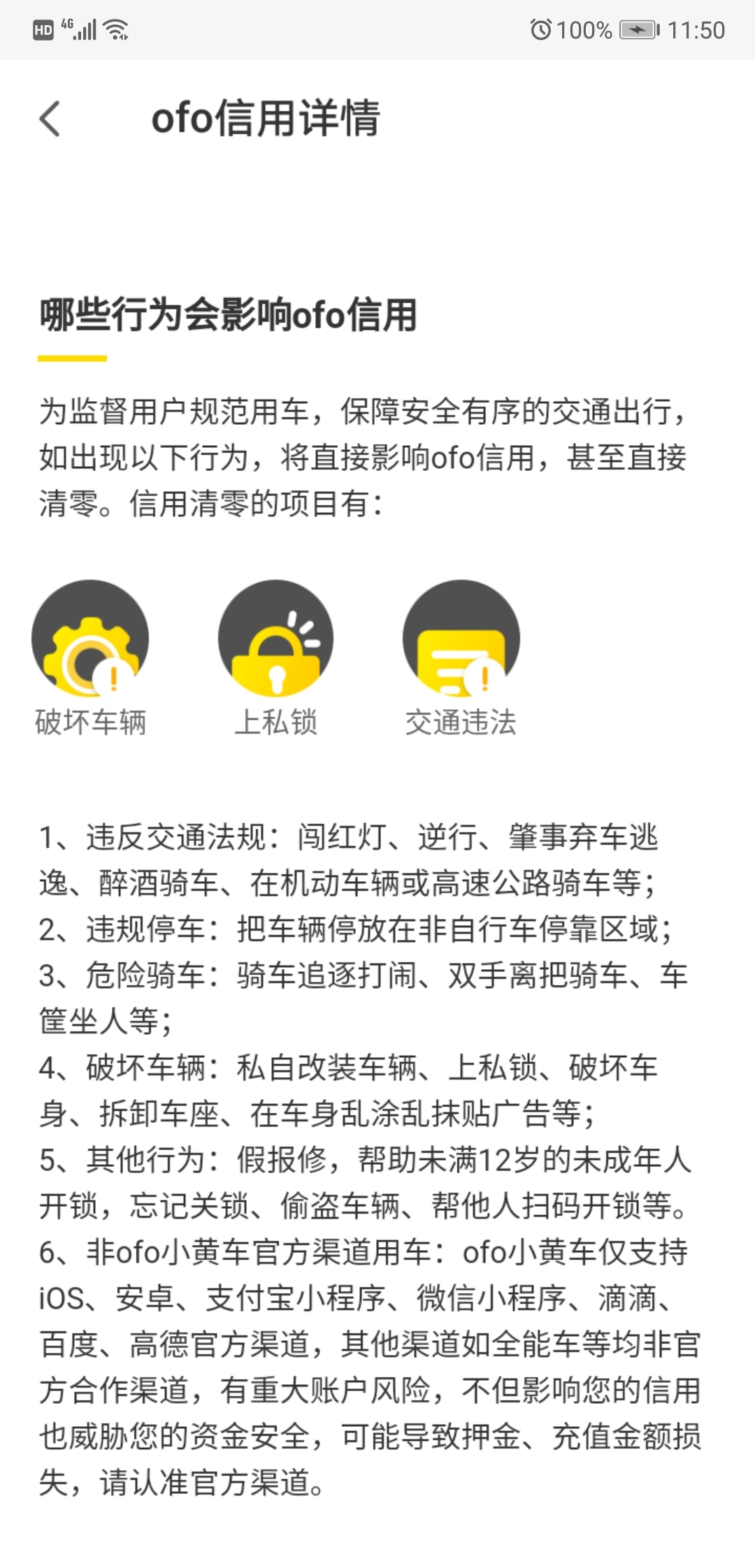 HD 4G 100% 11:50

ofo信用详情

哪些行为会影响ofo信用

为监督用户规范用车，保障安全有序的交通出行，如出现以下行为，将直接影响ofo信用，甚至直接清零。信用清零的项目有：

破坏车辆

上私锁

交通违法

1、违反交通法规：闯红灯、逆行、肇事弃车逃逸、醉酒骑车、在机动车辆或高速公路骑车等；
2、违规停车：把车辆停放在非自行车停靠区域；
3、危险骑车：骑车追逐打闹、双手离把骑车、车筐坐人等；
4、破坏车辆：私自改装车辆、上私锁、破坏车身、拆卸车座、在车身乱涂乱抹贴广告等；
5、其他行为：假报修，帮助未满12岁的未成年人开锁，忘记关锁、偷盗车辆、帮他人扫码开锁等。
6、非ofo小黄车官方渠道用车：ofo小黄车仅支持iOS、安卓、支付宝小程序、微信小程序、滴滴、百度、高德官方渠道，其他渠道如全能车等均非官方合作渠道，有重大账户风险，不但影响您的信用也威胁您的资金安全，可能导致押金、充值金额损失，请认准官方渠道。